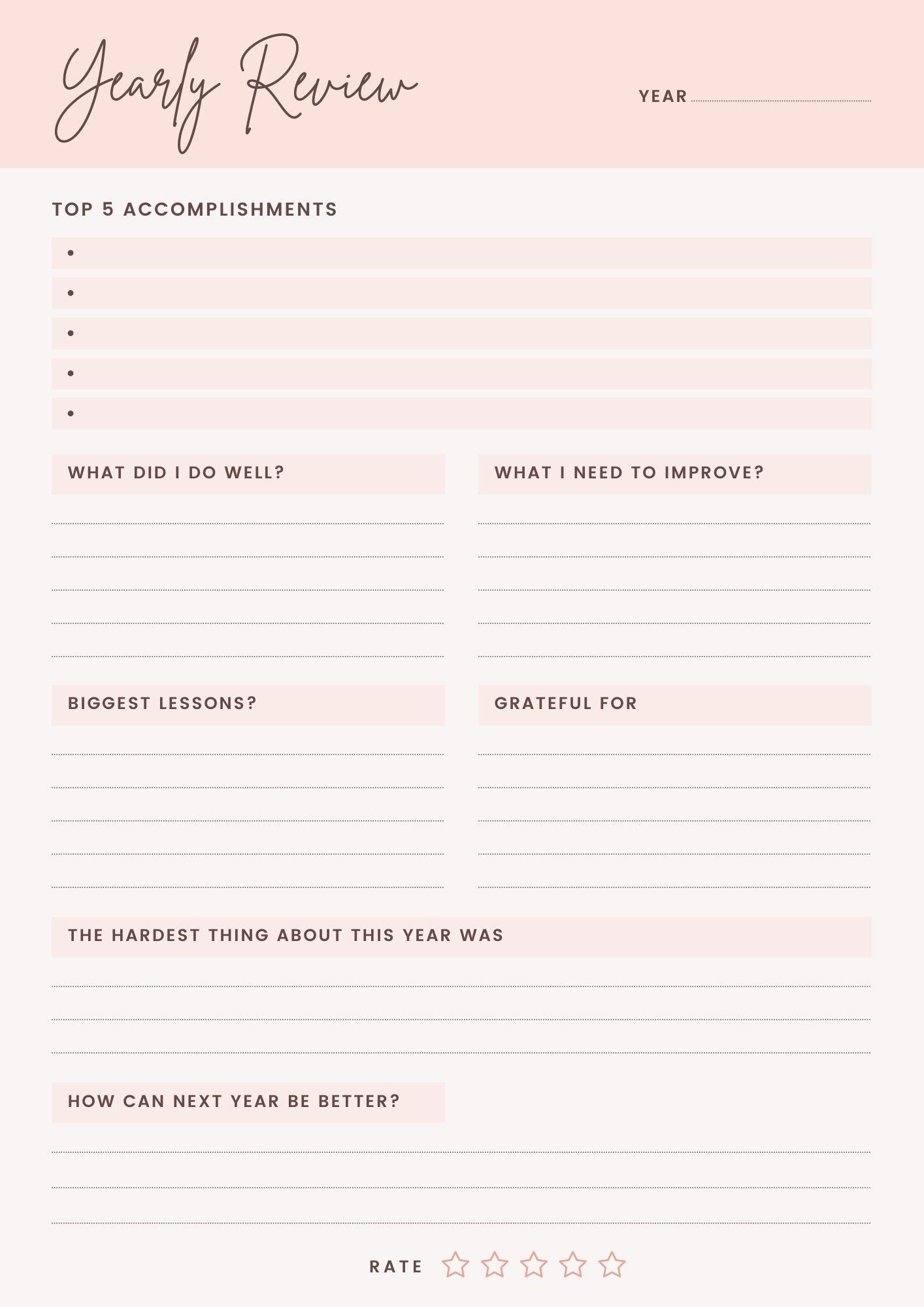 Yearly Review

YEAR

TOP 5 ACCOMPLISHMENTS

•
•
•
•
•

WHAT DID I DO WELL?

WHAT I NEED TO IMPROVE?

BIGGEST LESSONS?

GRATEFUL FOR

THE HARDEST THING ABOUT THIS YEAR WAS

HOW CAN NEXT YEAR BE BETTER?

RATE